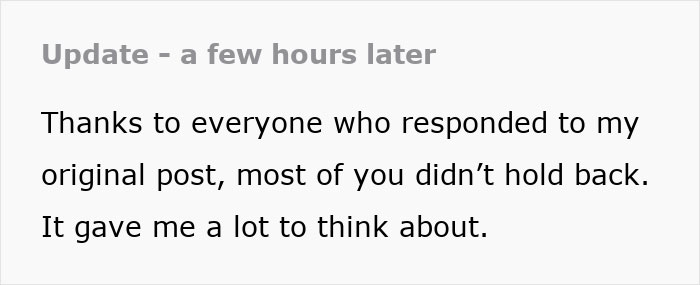 Update - a few hours later

Thanks to everyone who responded to my original post, most of you didn’t hold back. It gave me a lot to think about.